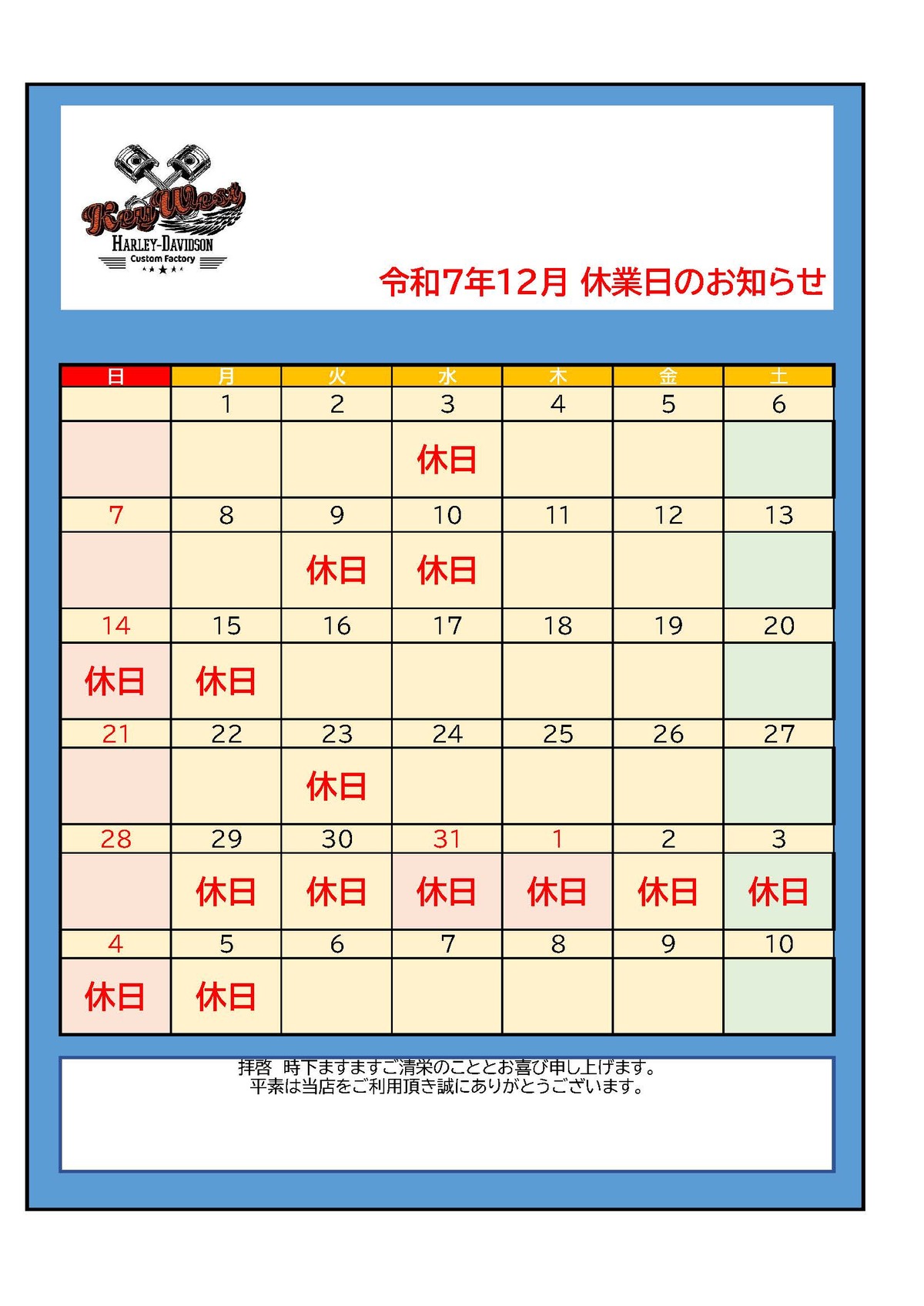 Key West
HARLEY-DAVIDSON
Custom Factory

令和7年12月 休業日のお知らせ

| 日 | 月 | 火 | 水 | 木 | 金 | 土 |
|---|---|---|---|---|---|---|
|  | 1 | 2 | 3 | 4 | 5 | 6 |
|  |  |  | 休日 |  |  |  |
| 7 | 8 | 9 | 10 | 11 | 12 | 13 |
|  |  | 休日 | 休日 |  |  |  |
| 14 | 15 | 16 | 17 | 18 | 19 | 20 |
| 休日 | 休日 |  |  |  |  |  |
| 21 | 22 | 23 | 24 | 25 | 26 | 27 |
|  |  | 休日 |  |  |  |  |
| 28 | 29 | 30 | 31 | 1 | 2 | 3 |
|  | 休日 | 休日 | 休日 | 休日 | 休日 | 休日 |
| 4 | 5 | 6 | 7 | 8 | 9 | 10 |
| 休日 | 休日 |  |  |  |  |  |

拝啓 時下ますますご清栄のこととお喜び申し上げます。
平素は当店をご利用頂き誠にありがとうございます。